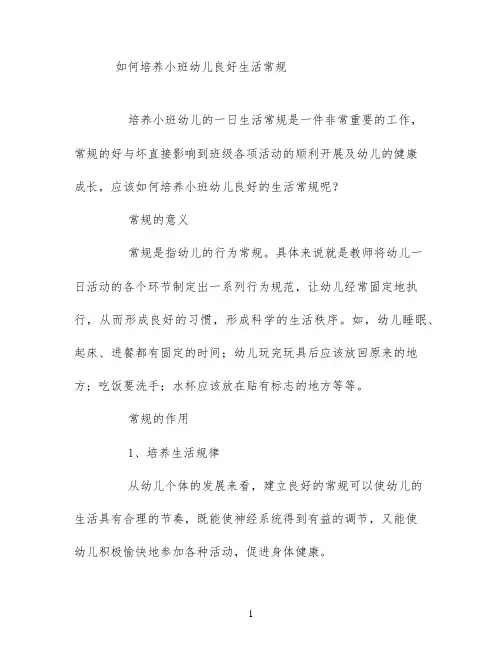 如何培养小班幼儿良好生活常规

培养小班幼儿的一日生活常规是一件非常重要的工作，常规的好与坏直接影响到班级各项活动的顺利开展及幼儿的健康成长，应该如何培养小班幼儿良好的生活常规呢？

常规的意义

常规是指幼儿的行为常规。具体来说就是教师将幼儿一日活动的各个环节制定出一系列行为规范，让幼儿经常固定地执行，从而形成良好的习惯，形成科学的生活秩序。如，幼儿睡眠、起床、进餐都有固定的时间；幼儿玩完玩具后应该放回原来的地方；吃饭要洗手；水杯应该放在贴有标志的地方等等。

常规的作用

1、培养生活规律

从幼儿个体的发展来看，建立良好的常规可以使幼儿的生活具有合理的节奏，既能使神经系统得到有益的调节，又能使幼儿积极愉快地参加各种活动，促进身体健康。

1